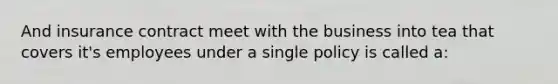 And insurance contract meet with the business into tea that covers it's employees under a single policy is called a: